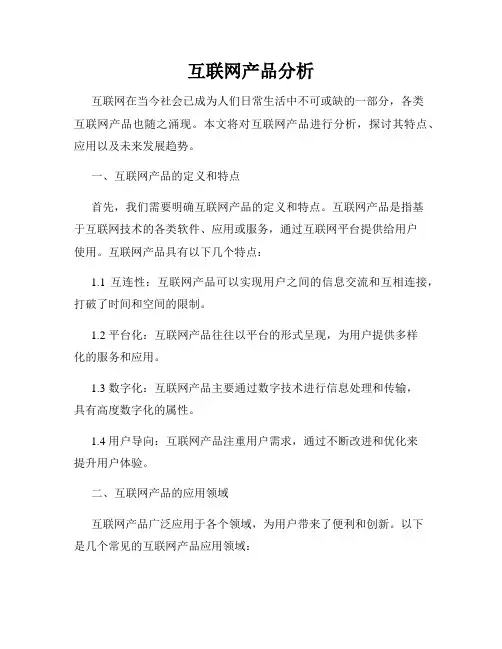 互联网产品分析

互联网在当今社会已成为人们日常生活中不可或缺的一部分，各类互联网产品也随之涌现。本文将对互联网产品进行分析，探讨其特点、应用以及未来发展趋势。

一、互联网产品的定义和特点

首先，我们需要明确互联网产品的定义和特点。互联网产品是指基于互联网技术的各类软件、应用或服务，通过互联网平台提供给用户使用。互联网产品具有以下几个特点：

1.1 互连性：互联网产品可以实现用户之间的信息交流和互相连接，打破了时间和空间的限制。

1.2 平台化：互联网产品往往以平台的形式呈现，为用户提供多样化的服务和应用。

1.3 数字化：互联网产品主要通过数字技术进行信息处理和传输，具有高度数字化的属性。

1.4 用户导向：互联网产品注重用户需求，通过不断改进和优化来提升用户体验。

二、互联网产品的应用领域

互联网产品广泛应用于各个领域，为用户带来了便利和创新。以下是几个常见的互联网产品应用领域：